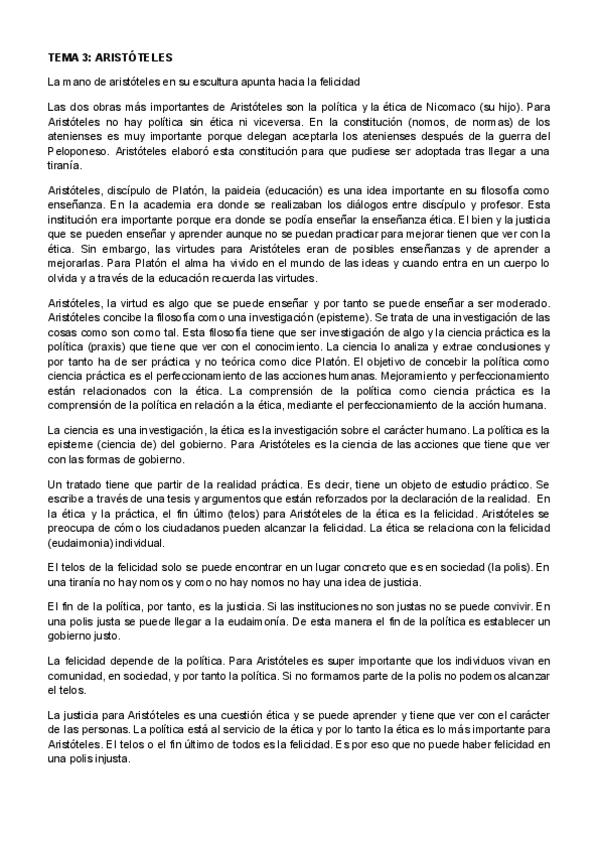 TEMA 3: ARISTÓTELES

La mano de aristóteles en su escultura apunta hacia la felicidad

Las dos obras más importantes de Aristóteles son la política y la ética de Nicomaco (su hijo). Para Aristóteles no hay política sin ética ni viceversa. En la constitución (nomos, de normas) de los atenienses es muy importante porque delegan aceptarla los atenienses después de la guerra del Peloponeso. Aristóteles elaboró esta constitución para que pudiese ser adoptada tras llegar a una tiranía.

Aristóteles, discípulo de Platón, la paideia (educación) es una idea importante en su filosofía como enseñanza. En la academia era donde se realizaban los diálogos entre discípulo y profesor. Esta institución era importante porque era donde se podía enseñar la enseñanza ética. El bien y la justicia que se pueden enseñar y aprender aunque no se puedan practicar para mejorar tienen que ver con la ética. Sin embargo, las virtudes para Aristóteles eran de posibles enseñanzas y de aprender a mejorarlas. Para Platón el alma ha vivido en el mundo de las ideas y cuando entra en un cuerpo lo olvida y a través de la educación recuerda las virtudes.

Aristóteles, la virtud es algo que se puede enseñar y por tanto se puede enseñar a ser moderado. Aristóteles concibe la filosofía como una investigación (episteme). Se trata de una investigación de las cosas como son como tal. Esta filosofía tiene que ser investigación de algo y la ciencia práctica es la política (praxis) que tiene que ver con el conocimiento. La ciencia lo analiza y extrae conclusiones y por tanto ha de ser práctica y no teórica como dice Platón. El objetivo de concebir la política como ciencia práctica es el perfeccionamiento de las acciones humanas. Mejoramiento y perfeccionamiento están relacionados con la ética. La comprensión de la política como ciencia práctica es la comprensión de la política en relación a la ética, mediante el perfeccionamiento de la acción humana.

La ciencia es una investigación, la ética es la investigación sobre el carácter humano. La política es la episteme (ciencia de) del gobierno. Para Aristóteles es la ciencia de las acciones que tiene que ver con las formas de gobierno.

Un tratado tiene que partir de la realidad práctica. Es decir, tiene un objeto de estudio práctico. Se escribe a través de una tesis y argumentos que están reforzados por la declaración de la realidad. En la ética y la práctica, el fin último (telos) para Aristóteles de la ética es la felicidad. Aristóteles se preocupa de cómo los ciudadanos pueden alcanzar la felicidad. La ética se relaciona con la felicidad (eudaimonia) individual.

El telos de la felicidad solo se puede encontrar en un lugar concreto que es en sociedad (la polis). En una tiranía no hay nomos y como no hay nomos no hay una idea de justicia.

El fin de la política, por tanto, es la justicia. Si las instituciones no son justas no se puede convivir. En una polis justa se puede llegar a la eudaimonía. De esta manera el fin de la política es establecer un gobierno justo.

La felicidad depende de la política. Para Aristóteles es super importante que los individuos vivan en comunidad, en sociedad, y por tanto la política. Si no formamos parte de la polis no podemos alcanzar el telos.

La justicia para Aristóteles es una cuestión ética y se puede aprender y tiene que ver con el carácter de las personas. La política está al servicio de la ética y por lo tanto la ética es lo más importante para Aristóteles. El telos o el fin último de todos es la felicidad. Es por eso que no puede haber felicidad en una polis injusta.